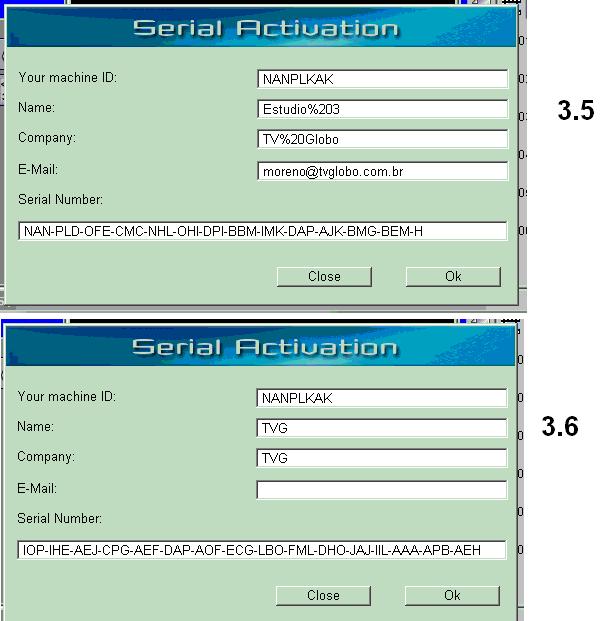 Serial Activation

Your machine ID: NANPLKAK

Name: Estudio%203

Company: TV%20Globo

E-Mail: moreno@tvglobo.com.br

Serial Number:

NAN-PLD-OFE-CMC-NHL-OHI-DPI-BBM-IMK-DAP-AJK-BMG-BEM-H

Close Ok

3.5

Serial Activation

Your machine ID: NANPLKAK

Name: TVG

Company: TVG

E-Mail:

Serial Number:

IOP-IHE-AEJ-CPG-AEF-DAP-AOF-ECG-LBO-FML-DHO-JAJ-IIL-AAA-APB-AEH

Close Ok

3.6